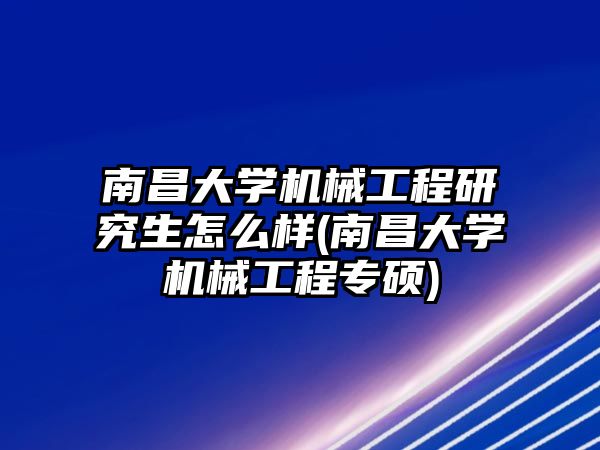 南昌大学机械工程研究生怎么样(南昌大学机械工程专硕)